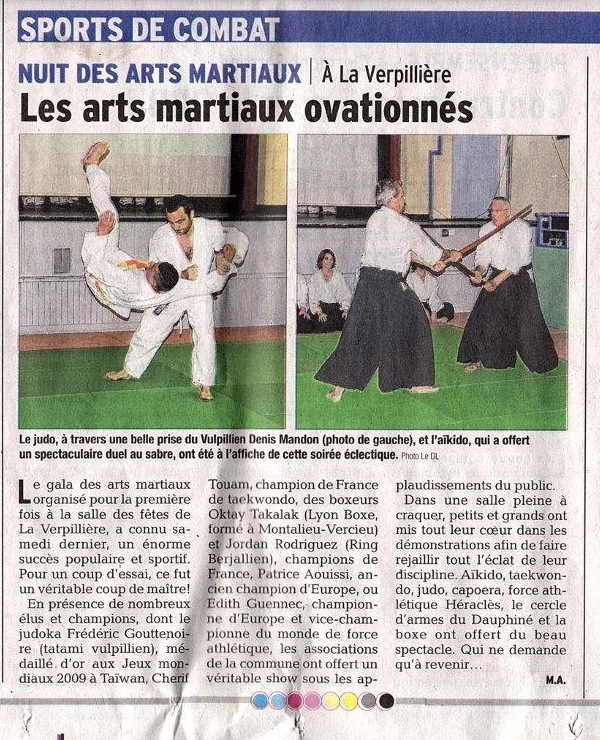 SPORTS DE COMBAT

NUIT DES ARTS MARTIAUX | À La Verpillière

Les arts martiaux ovationnés

Le judo, à travers une belle prise du Vulpillien Denis Mandon (photo de gauche), et l'aïkido, qui a offert un spectaculaire duel au sabre, ont été à l'affiche de cette soirée éclectique. Photo Le DL

Le gala des arts martiaux organisé pour la première fois à la salle des fêtes de La Verpillière, a connu samedi dernier, un énorme succès populaire et sportif. Pour un coup d'essai, ce fut un véritable coup de maître!

En présence de nombreux élus et champions, dont le judoka Frédéric Gouttenoire (tatami vulpillien), médaillé d'or aux Jeux mondiaux 2009 à Taïwan, Cherif Touam, champion de France de taekwondo, des boxeurs Oktay Takalak (Lyon Boxe, formé à Montalieu-Vercieu) et Jordan Rodriguez (Ring Berjallien), champions de France, Patrice Aouissi, ancien champion d'Europe, ou Edith Guennec, championne d'Europe et vice-championne du monde de force athlétique, les associations de la commune ont offert un véritable show sous les applaudissements du public.

Dans une salle pleine à craquer, petits et grands ont mis tout leur cœur dans les démonstrations afin de faire rejaillir tout l'éclat de leur discipline. Aïkido, taekwondo, judo, capoera, force athlétique Héraclès, le cercle d'armes du Dauphiné et la boxe ont offert du beau spectacle. Qui ne demande qu'à revenir...

M.A.